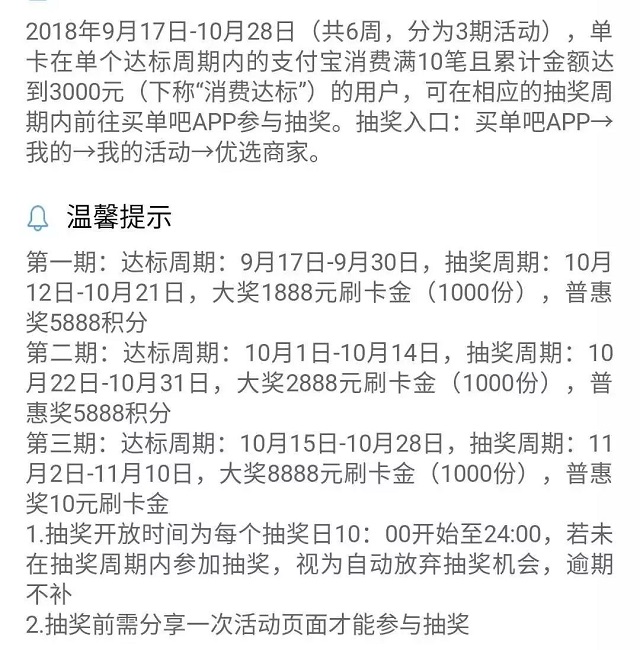 2018年9月17日-10月28日（共6周，分为3期活动），单卡在单个达标周期内的支付宝消费满10笔且累计金额达到3000元（下称“消费达标”）的用户，可在相应的抽奖周期内前往买单吧APP参与抽奖。抽奖入口：买单吧APP→我的→我的活动→优选商家。

温馨提示

第一期：达标周期：9月17日-9月30日，抽奖周期：10月12日-10月21日，大奖1888元刷卡金（1000份），普惠奖5888积分
第二期：达标周期：10月1日-10月14日，抽奖周期：10月22日-10月31日，大奖2888元刷卡金（1000份），普惠奖5888积分
第三期：达标周期：10月15日-10月28日，抽奖周期：11月2日-11月10日，大奖8888元刷卡金（1000份），普惠奖10元刷卡金
1.抽奖开放时间为每个抽奖日10：00开始至24:00，若未在抽奖周期内参加抽奖，视为自动放弃抽奖机会，逾期不补
2.抽奖前需分享一次活动页面才能参与抽奖